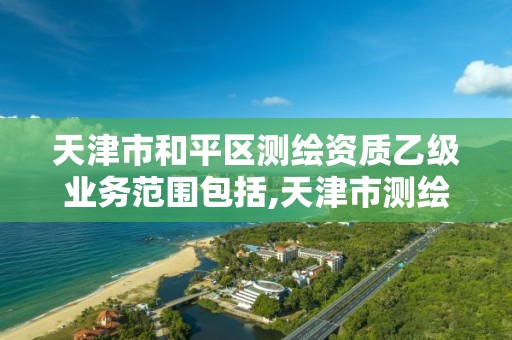 天津市和平区测绘资质乙级业务范围包括,天津市测绘